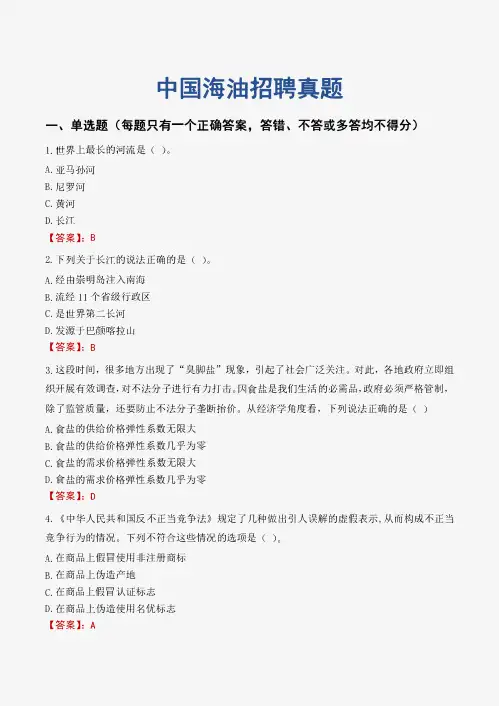 中国海油招聘真题

一、单选题（每题只有一个正确答案，答错、不答或多答均不得分）

1. 世界上最长的河流是（ ）。

A. 亚马孙河

B. 尼罗河

C. 黄河

D. 长江

【答案】：B

2. 下列关于长江的说法正确的是（ ）。

A. 经由崇明岛注入南海

B. 流经 11 个省级行政区

C. 是世界第二长河

D. 发源于巴颜喀拉山

【答案】：B

3. 这段时间，很多地方出现了“臭脚盐”现象，引起了社会广泛关注。对此，各地政府立即组织开展有效调查，对不法分子进行有力打击。因食盐是我们生活的必需品，政府必须严格管制，除了监管质量，还要防止不法分子垄断抬价。从经济学角度看，下列说法正确的是（ ）

A. 食盐的供给价格弹性系数无限大

B. 食盐的供给价格弹性系数几乎为零

C. 食盐的需求价格弹性系数无限大

D. 食盐的需求价格弹性系数几乎为零

【答案】：D

4. 《中华人民共和国反不正当竞争法》规定了几种做出引人误解的虚假表示，从而构成不正当竞争行为的情况。下列不符合这些情况的选项是（ ）。

A. 在商品上假冒使用非注册商标

B. 在商品上伪造产地

C. 在商品上假冒认证标志

D. 在商品上伪造使用名优标志

【答案】：A